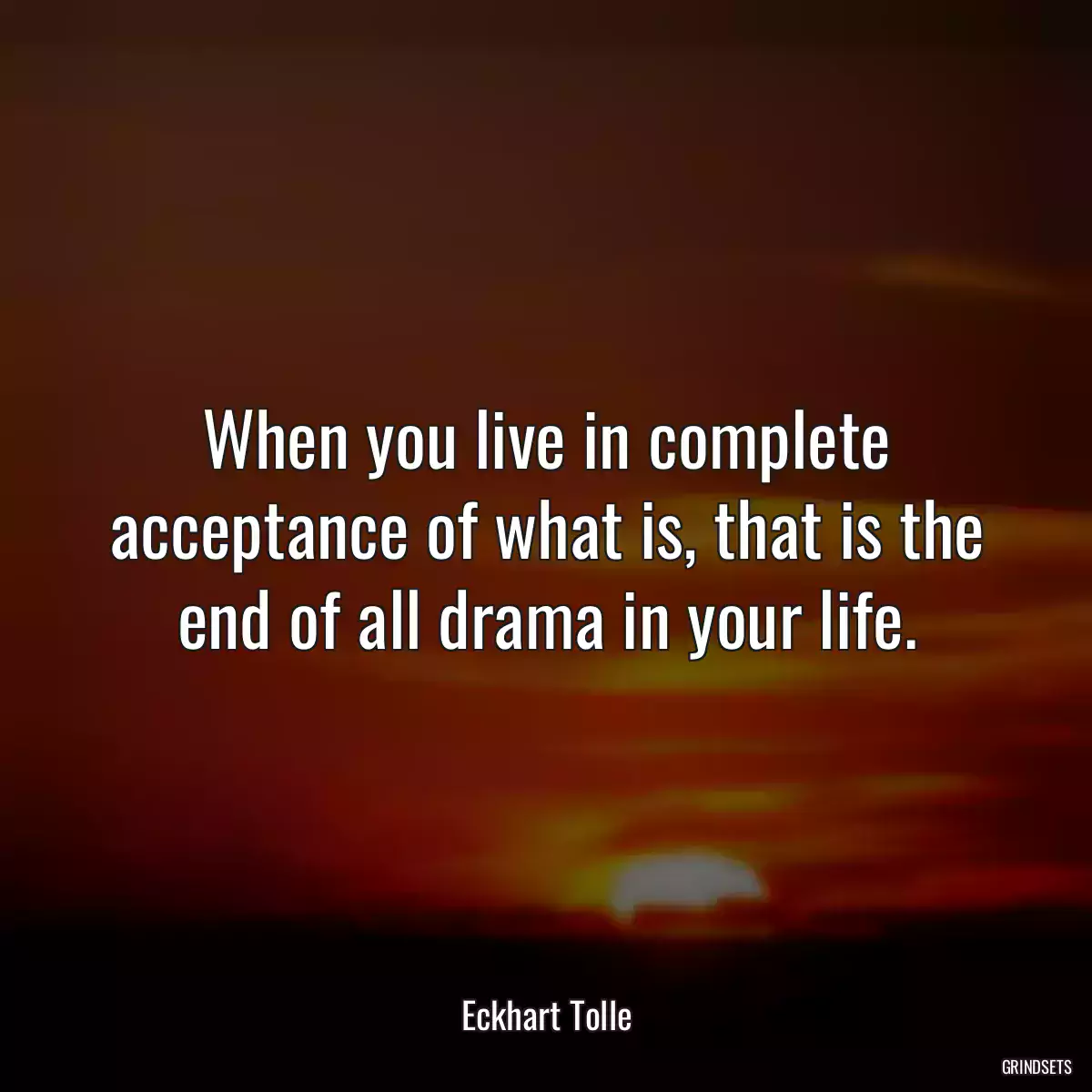 When you live in complete acceptance of what is, that is the end of all drama in your life.

Eckhart Tolle

GRINDSETS